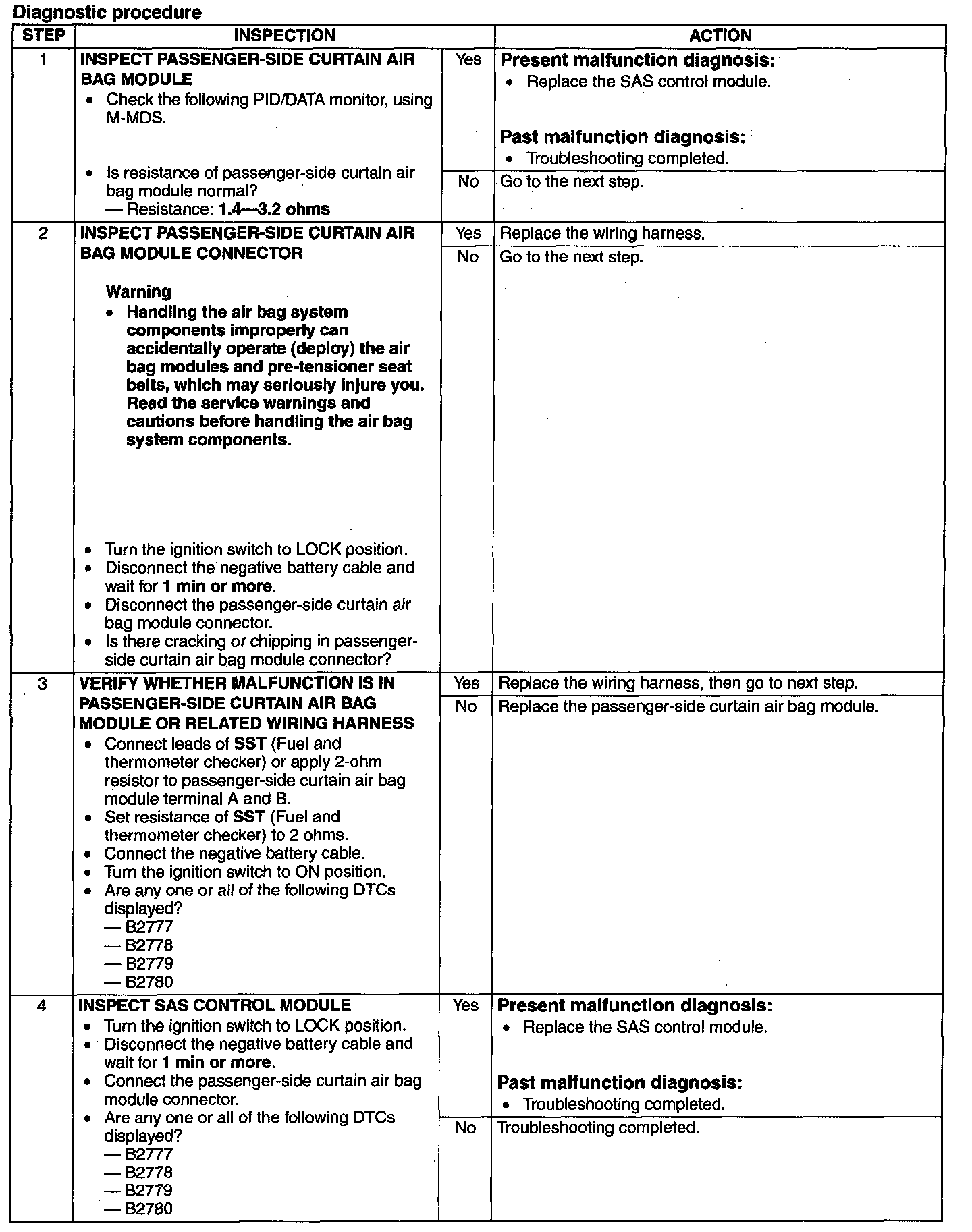 Diagnostic procedure

| STEP | INSPECTION | | ACTION |
|---|---|---|---|
| 1 | INSPECT PASSENGER-SIDE CURTAIN AIR BAG MODULE • Check the following PID/DATA monitor, using M-MDS. • Is resistance of passenger-side curtain air bag module normal? — Resistance: 1.4—3.2 ohms | Yes | Present malfunction diagnosis: • Replace the SAS control module. Past malfunction diagnosis: • Troubleshooting completed. |
| | | No | Go to the next step. |
| 2 | INSPECT PASSENGER-SIDE CURTAIN AIR BAG MODULE CONNECTOR Warning • Handling the air bag system components improperly can accidentally operate (deploy) the air bag modules and pre-tensioner seat belts, which may seriously injure you. Read the service warnings and cautions before handling the air bag system components. • Turn the ignition switch to LOCK position. • Disconnect the negative battery cable and wait for 1 min or more. • Disconnect the passenger-side curtain air bag module connector. • Is there cracking or chipping in passenger-side curtain air bag module connector? | Yes | Replace the wiring harness. |
| | | No | Go to the next step. |
| 3 | VERIFY WHETHER MALFUNCTION IS IN PASSENGER-SIDE CURTAIN AIR BAG MODULE OR RELATED WIRING HARNESS • Connect leads of SST (Fuel and thermometer checker) or apply 2-ohm resistor to passenger-side curtain air bag module terminal A and B. • Set resistance of SST (Fuel and thermometer checker) to 2 ohms. • Connect the negative battery cable. • Turn the ignition switch to ON position. • Are any one or all of the following DTCs displayed? — B2777 — B2778 — B2779 — B2780 | Yes | Replace the wiring harness, then go to next step. |
| | | No | Replace the passenger-side curtain air bag module. |
| 4 | INSPECT SAS CONTROL MODULE • Turn the ignition switch to LOCK position. • Disconnect the negative battery cable and wait for 1 min or more. • Connect the passenger-side curtain air bag module connector. • Are any one or all of the following DTCs displayed? — B2777 — B2778 — B2779 — B2780 | Yes | Present malfunction diagnosis: • Replace the SAS control module. Past malfunction diagnosis: • Troubleshooting completed. |
| | | No | Troubleshooting completed. |